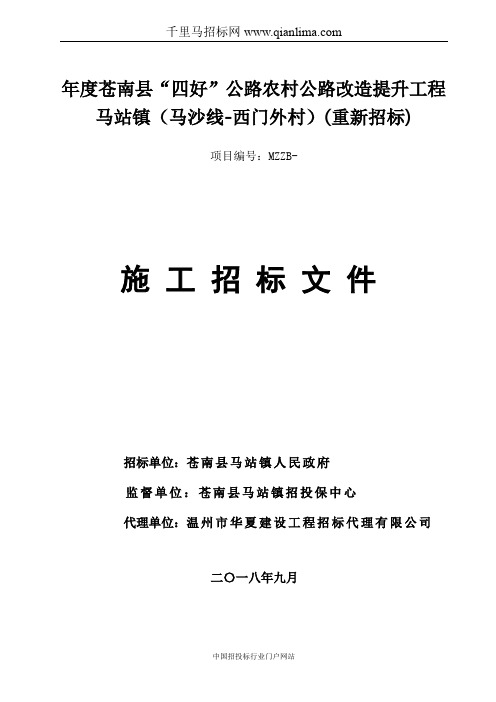 千里马招标网 www.qianlima.com

年度苍南县“四好”公路农村公路改造提升工程马站镇（马沙线-西门外村）(重新招标)

项目编号：MZZB-

施 工 招 标 文 件

招标单位：苍南县马站镇人民政府

监督单位：苍南县马站镇招投保中心

代理单位：温州市华夏建设工程招标代理有限公司

二〇一八年九月

中国招投标行业门户网站